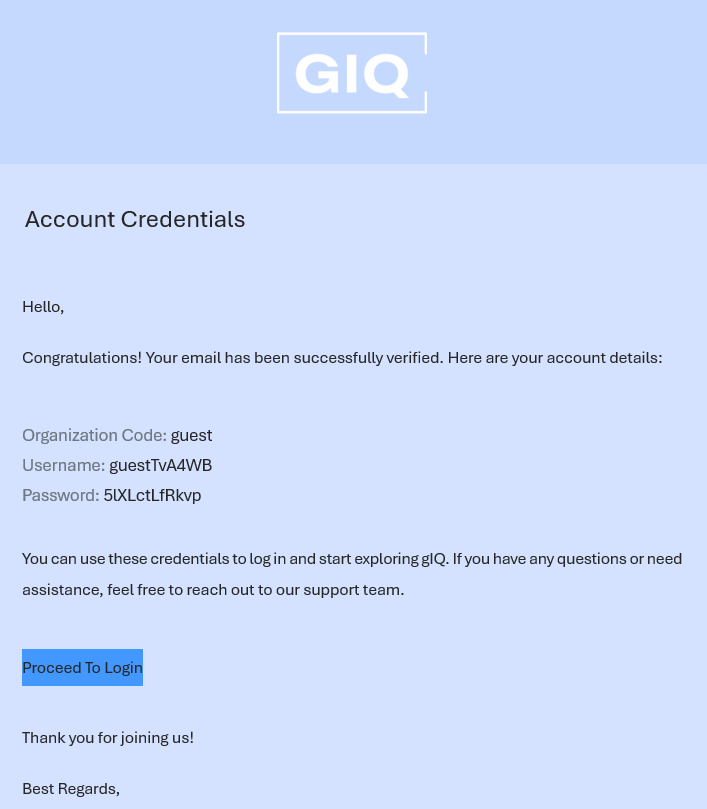 GIQ

Account Credentials

Hello,

Congratulations! Your email has been successfully verified. Here are your account details:

Organization Code: guest
Username: guestTvA4WB
Password: 5lXLctLfRkvp

You can use these credentials to log in and start exploring gIQ. If you have any questions or need assistance, feel free to reach out to our support team.

Proceed To Login

Thank you for joining us!

Best Regards,